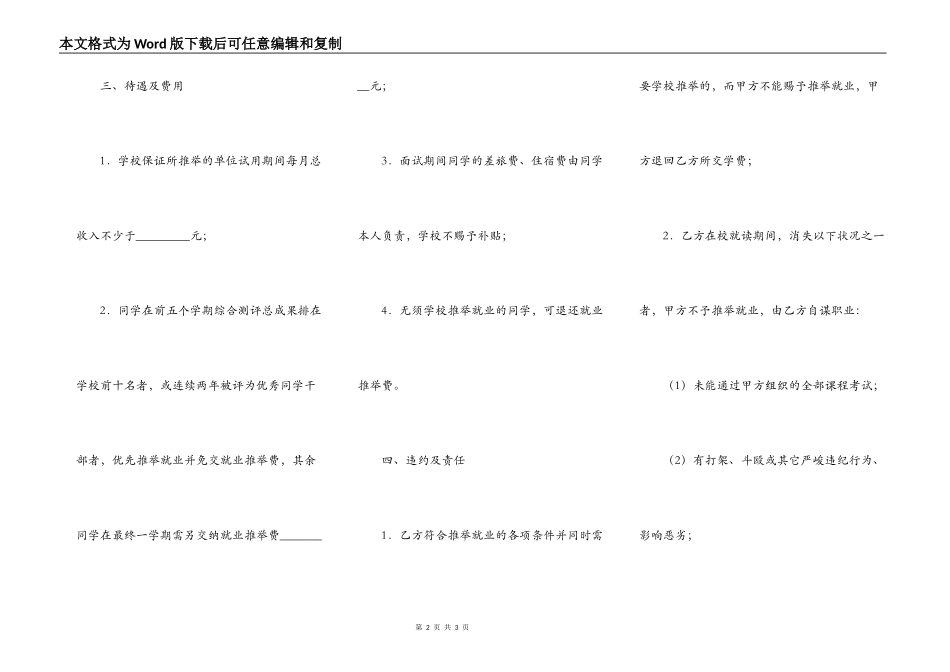 本文格式为Word版下载后可任意编辑和复制

三、待遇及费用

1．学校保证所推举的单位试用期间每月总收入不少于________元；

2．同学在前五个学期综合测评总成果排在学校前十名者，或连续两年被评为优秀同学干部者，优先推举就业并免交就业推举费，其余同学在最终一学期需另交纳就业推举费________元；

3．面试期间同学的差旅费、住宿费由同学本人负责，学校不赐予补贴；

4．无须学校推举就业的同学，可退还就业推举费。

四、违约及责任

1．乙方符合推举就业的各项条件并同时需要学校推举的，而甲方不能赐予推举就业，甲方退回乙方所交学费；

2．乙方在校就读期间，消失以下状况之一者，甲方不予推举就业，由乙方自谋职业：

（1）未能通过甲方组织的全部课程考试；

（2）有打架、斗殴或其它严峻违纪行为、影响恶劣；

第 2 页 共 3 页